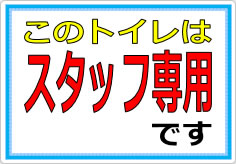 このトイレは
スタッフ専用
です